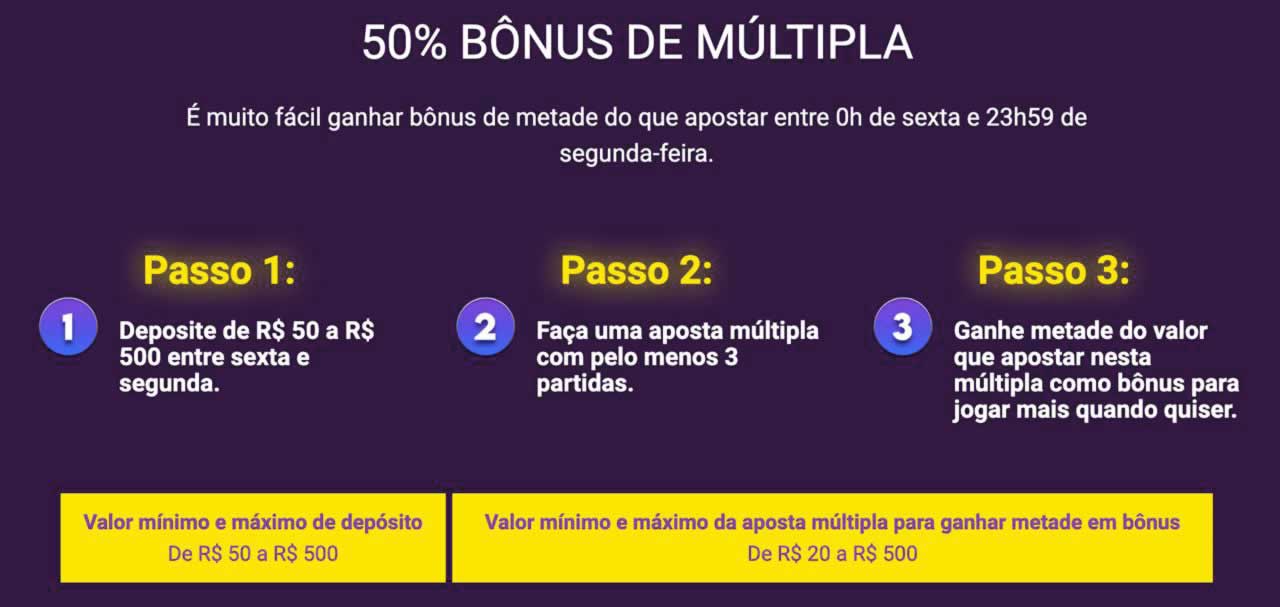 50% BÔNUS DE MÚLTIPLA

É muito fácil ganhar bônus de metade do que apostar entre 0h de sexta e 23h59 de segunda-feira.

Passo 1:

1

Deposite de R$ 50 a R$ 500 entre sexta e segunda.

Passo 2:

2

Faça uma aposta múltipla com pelo menos 3 partidas.

Passo 3:

3

Ganhe metade do valor que apostar nesta múltipla como bônus para jogar mais quando quiser.

Valor mínimo e máximo de depósito
De R$ 50 a R$ 500

Valor mínimo e máximo da aposta múltipla para ganhar metade em bônus
De R$ 20 a R$ 500